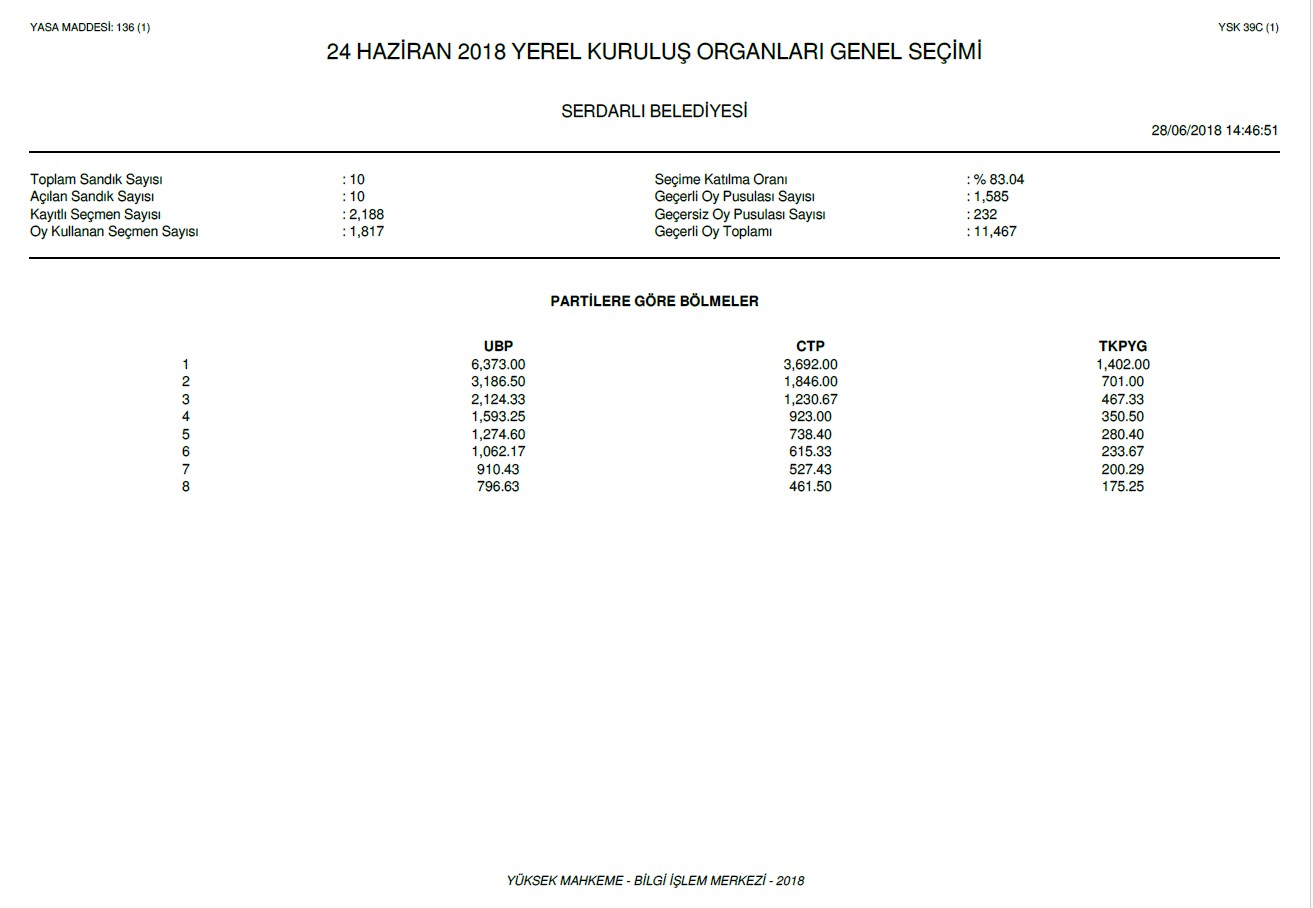 YASA MADDESİ: 136 (1)

YSK 39C (1)

24 HAZİRAN 2018 YEREL KURULUŞ ORGANLARI GENEL SEÇİMİ

SERDARLI BELEDİYESİ

28/06/2018 14:46:51

Toplam Sandık Sayısı : 10
Açılan Sandık Sayısı : 10
Kayıtlı Seçmen Sayısı : 2,188
Oy Kullanan Seçmen Sayısı : 1,817

Seçime Katılma Oranı : % 83.04
Geçerli Oy Pusulası Sayısı : 1,585
Geçersiz Oy Pusulası Sayısı : 232
Geçerli Oy Toplamı : 11,467

PARTİLERE GÖRE BÖLMELER

| | UBP | CTP | TKPYG |
|---|---|---|---|
| 1 | 6,373.00 | 3,692.00 | 1,402.00 |
| 2 | 3,186.50 | 1,846.00 | 701.00 |
| 3 | 2,124.33 | 1,230.67 | 467.33 |
| 4 | 1,593.25 | 923.00 | 350.50 |
| 5 | 1,274.60 | 738.40 | 280.40 |
| 6 | 1,062.17 | 615.33 | 233.67 |
| 7 | 910.43 | 527.43 | 200.29 |
| 8 | 796.63 | 461.50 | 175.25 |

YÜKSEK MAHKEME - BİLGİ İŞLEM MERKEZİ - 2018